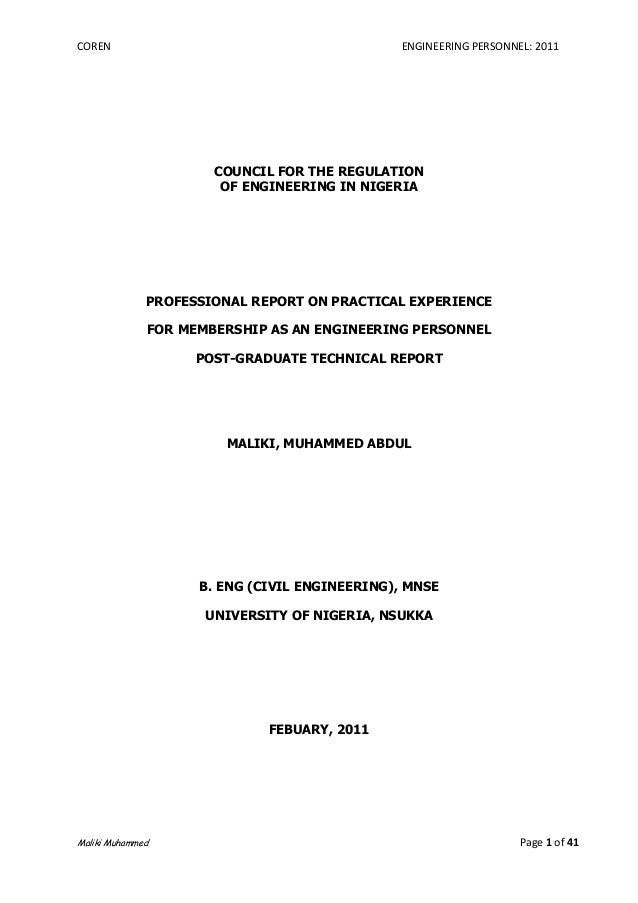 COREN

ENGINEERING PERSONNEL: 2011

COUNCIL FOR THE REGULATION OF ENGINEERING IN NIGERIA

PROFESSIONAL REPORT ON PRACTICAL EXPERIENCE

FOR MEMBERSHIP AS AN ENGINEERING PERSONNEL

POST-GRADUATE TECHNICAL REPORT

MALIKI, MUHAMMED ABDUL

B. ENG (CIVIL ENGINEERING), MNSE

UNIVERSITY OF NIGERIA, NSUKKA

FEBUARY, 2011

Maliki Muhammed

Page 1 of 41